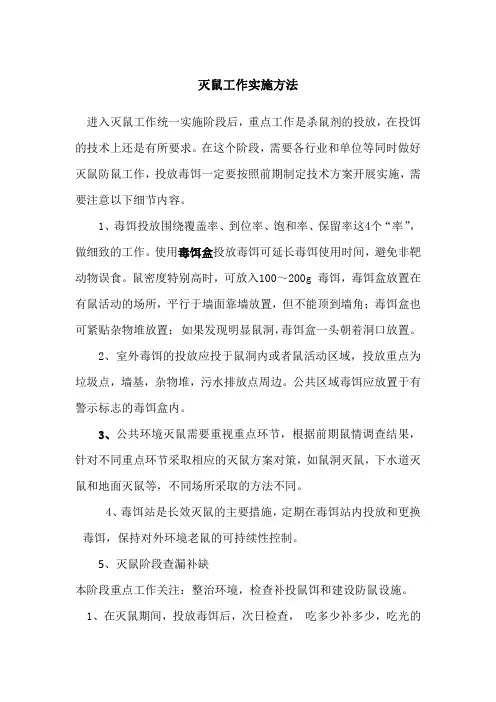 灭鼠工作实施方法

进入灭鼠工作统一实施阶段后，重点工作是杀鼠剂的投放，在投饵的技术上还是有所要求。在这个阶段，需要各行业和单位等同时做好灭鼠防鼠工作，投放毒饵一定要按照前期制定技术方案开展实施，需要注意以下细节内容。

1、毒饵投放围绕覆盖率、到位率、饱和率、保留率这4个“率”，做细致的工作。使用毒饵盒投放毒饵可延长毒饵使用时间，避免非靶动物误食。鼠密度特别高时，可放入100～200g 毒饵，毒饵盒放置在有鼠活动的场所，平行于墙面靠墙放置，但不能顶到墙角；毒饵盒也可紧贴杂物堆放置；如果发现明显鼠洞，毒饵盒一头朝着洞口放置。

2、室外毒饵的投放应投于鼠洞内或者鼠活动区域，投放重点为垃圾点，墙基，杂物堆，污水排放点周边。公共区域毒饵应放置于有警示标志的毒饵盒内。

3、公共环境灭鼠需要重视重点环节，根据前期鼠情调查结果，针对不同重点环节采取相应的灭鼠方案对策，如鼠洞灭鼠，下水道灭鼠和地面灭鼠等，不同场所采取的方法不同。

4、毒饵站是长效灭鼠的主要措施，定期在毒饵站内投放和更换毒饵，保持对外环境老鼠的可持续性控制。

5、灭鼠阶段查漏补缺

本阶段重点工作关注：整治环境，检查补投鼠饵和建设防鼠设施。

1、在灭鼠期间，投放毒饵后，次日检查， 吃多少补多少，吃光的